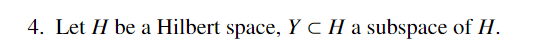 4. Let $H$ be a Hilbert space, $Y \subset H$ a subspace of $H$.